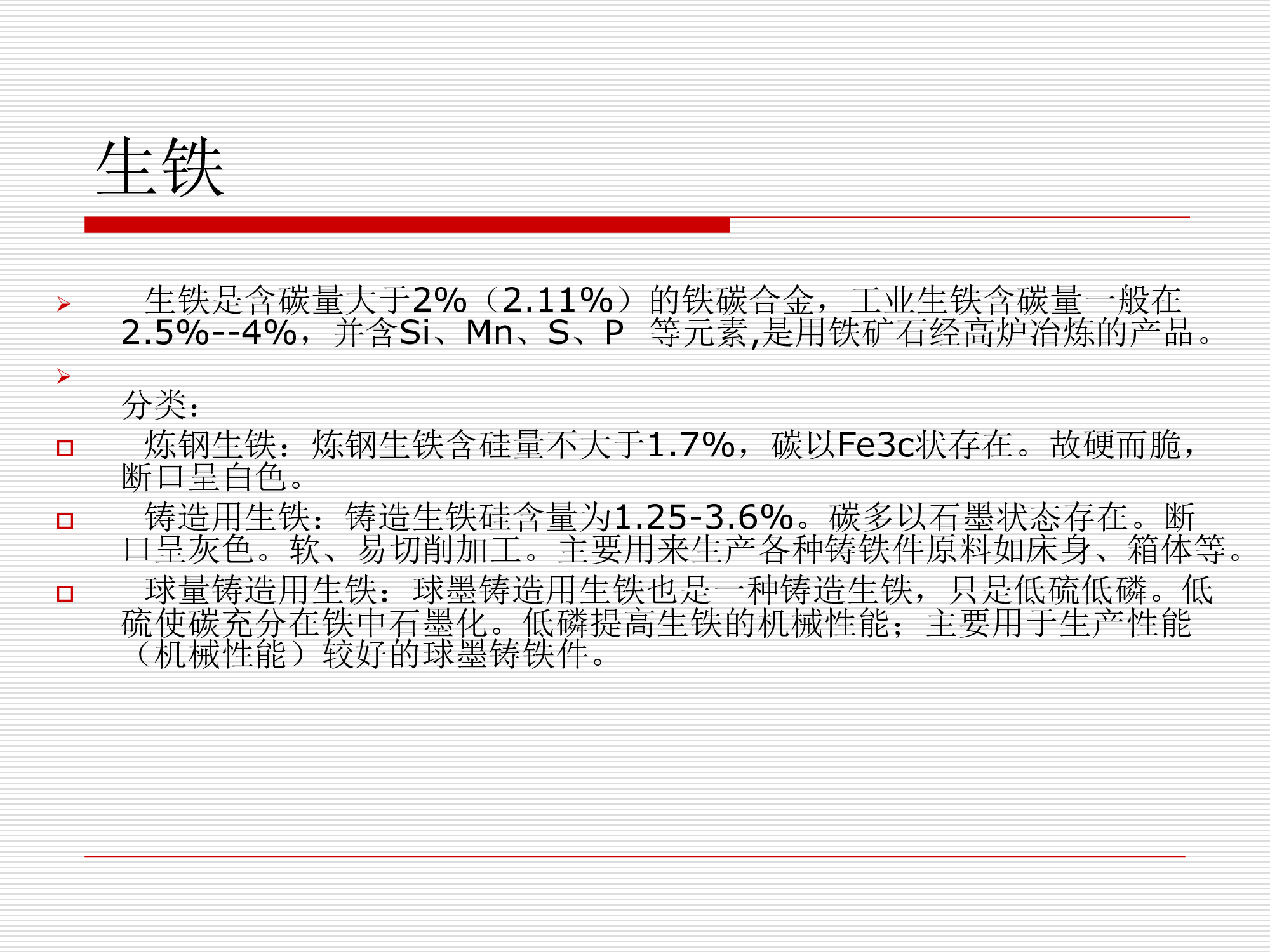 生铁

➢ 生铁是含碳量大于2%（2.11%）的铁碳合金，工业生铁含碳量一般在2.5%--4%，并含Si、Mn、S、P 等元素,是用铁矿石经高炉冶炼的产品。

➢ 分类：

☐ 炼钢生铁：炼钢生铁含硅量不大于1.7%，碳以Fe3c状存在。故硬而脆，断口呈白色。

☐ 铸造用生铁：铸造生铁硅含量为1.25-3.6%。碳多以石墨状态存在。断口呈灰色。软、易切削加工。主要用来生产各种铸铁件原料如床身、箱体等。

☐ 球量铸造用生铁：球墨铸造用生铁也是一种铸造生铁，只是低硫低磷。低硫使碳充分在铁中石墨化。低磷提高生铁的机械性能；主要用于生产性能（机械性能）较好的球墨铸铁件。